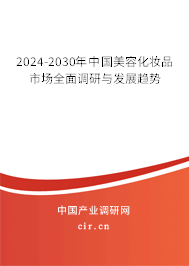 2024-2030年中国美容化妆品市场全面调研与发展趋势

中国产业调研网
cir.cn